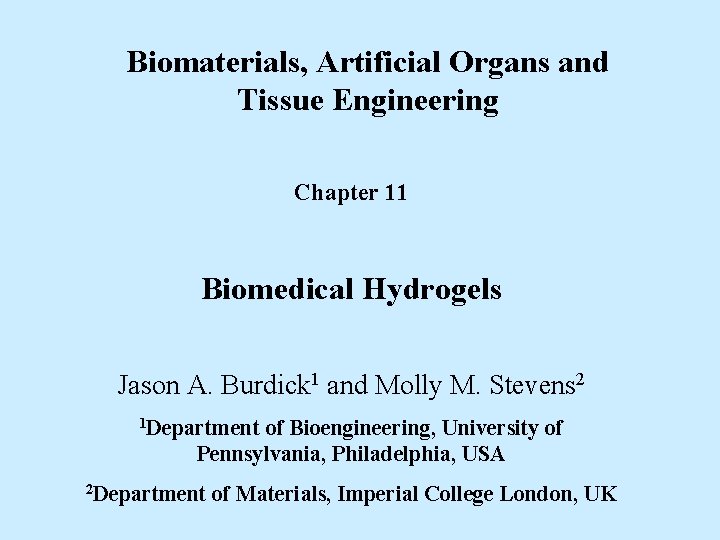 Biomaterials, Artificial Organs and Tissue Engineering

Chapter 11

Biomedical Hydrogels

Jason A. Burdick$^1$ and Molly M. Stevens$^2$

$^1$Department of Bioengineering, University of Pennsylvania, Philadelphia, USA

$^2$Department of Materials, Imperial College London, UK